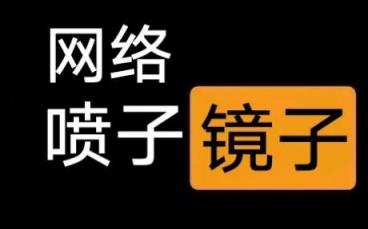 网络
喷子 镜子